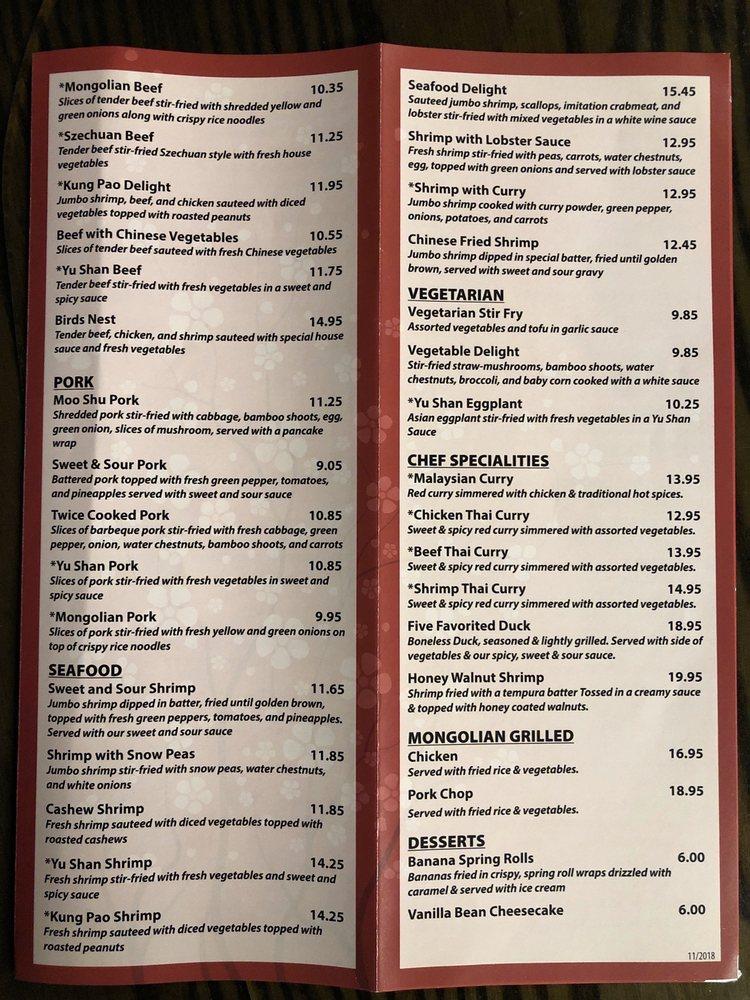 *Mongolian Beef 10.35
Slices of tender beef stir-fried with shredded yellow and green onions along with crispy rice noodles

*Szechuan Beef 11.25
Tender beef stir-fried Szechuan style with fresh house vegetables

*Kung Pao Delight 11.95
Jumbo shrimp, beef, and chicken sauteed with diced vegetables topped with roasted peanuts

Beef with Chinese Vegetables 10.55
Slices of tender beef sauteed with fresh Chinese vegetables

*Yu Shan Beef 11.75
Tender beef stir-fried with fresh vegetables in a sweet and spicy sauce

Birds Nest 14.95
Tender beef, chicken, and shrimp sauteed with special house sauce and fresh vegetables

PORK

Moo Shu Pork 11.25
Shredded pork stir-fried with cabbage, bamboo shoots, egg, green onion, slices of mushroom, served with a pancake wrap

Sweet & Sour Pork 9.05
Battered pork topped with fresh green pepper, tomatoes, and pineapples served with sweet and sour sauce

Twice Cooked Pork 10.85
Slices of barbeque pork stir-fried with fresh cabbage, green pepper, onion, water chestnuts, bamboo shoots, and carrots

*Yu Shan Pork 10.85
Slices of pork stir-fried with fresh vegetables in sweet and spicy sauce

*Mongolian Pork 9.95
Slices of pork stir-fried with fresh yellow and green onions on top of crispy rice noodles

SEAFOOD

Sweet and Sour Shrimp 11.65
Jumbo shrimp dipped in batter, fried until golden brown, topped with fresh green peppers, tomatoes, and pineapples. Served with our sweet and sour sauce

Shrimp with Snow Peas 11.85
Jumbo shrimp stir-fried with snow peas, water chestnuts, and white onions

Cashew Shrimp 11.85
Fresh shrimp sauteed with diced vegetables topped with roasted cashews

*Yu Shan Shrimp 14.25
Fresh shrimp stir-fried with fresh vegetables and sweet and spicy sauce

*Kung Pao Shrimp 14.25
Fresh shrimp sauteed with diced vegetables topped with roasted peanuts

Seafood Delight 15.45
Sauteed jumbo shrimp, scallops, imitation crabmeat, and lobster stir-fried with mixed vegetables in a white wine sauce

Shrimp with Lobster Sauce 12.95
Fresh shrimp stir-fried with peas, carrots, water chestnuts, egg, topped with green onions and served with lobster sauce

*Shrimp with Curry 12.95
Jumbo shrimp cooked with curry powder, green pepper, onions, potatoes, and carrots

Chinese Fried Shrimp 12.45
Jumbo shrimp dipped in special batter, fried until golden brown, served with sweet and sour gravy

VEGETARIAN

Vegetarian Stir Fry 9.85
Assorted vegetables and tofu in garlic sauce

Vegetable Delight 9.85
Stir-fried straw-mushrooms, bamboo shoots, water chestnuts, broccoli, and baby corn cooked with a white sauce

*Yu Shan Eggplant 10.25
Asian eggplant stir-fried with fresh vegetables in a Yu Shan Sauce

CHEF SPECIALITIES

*Malaysian Curry 13.95
Red curry simmered with chicken & traditional hot spices.

*Chicken Thai Curry 12.95
Sweet & spicy red curry simmered with assorted vegetables.

*Beef Thai Curry 13.95
Sweet & spicy red curry simmered with assorted vegetables.

*Shrimp Thai Curry 14.95
Sweet & spicy red curry simmered with assorted vegetables.

Five Favorited Duck 18.95
Boneless Duck, seasoned & lightly grilled. Served with side of vegetables & our spicy, sweet & sour sauce.

Honey Walnut Shrimp 19.95
Shrimp fried with a tempura batter Tossed in a creamy sauce & topped with honey coated walnuts.

MONGOLIAN GRILLED

Chicken 16.95
Served with fried rice & vegetables.

Pork Chop 18.95
Served with fried rice & vegetables.

DESSERTS

Banana Spring Rolls 6.00
Bananas fried in crispy, spring roll wraps drizzled with caramel & served with ice cream

Vanilla Bean Cheesecake 6.00

11/2018